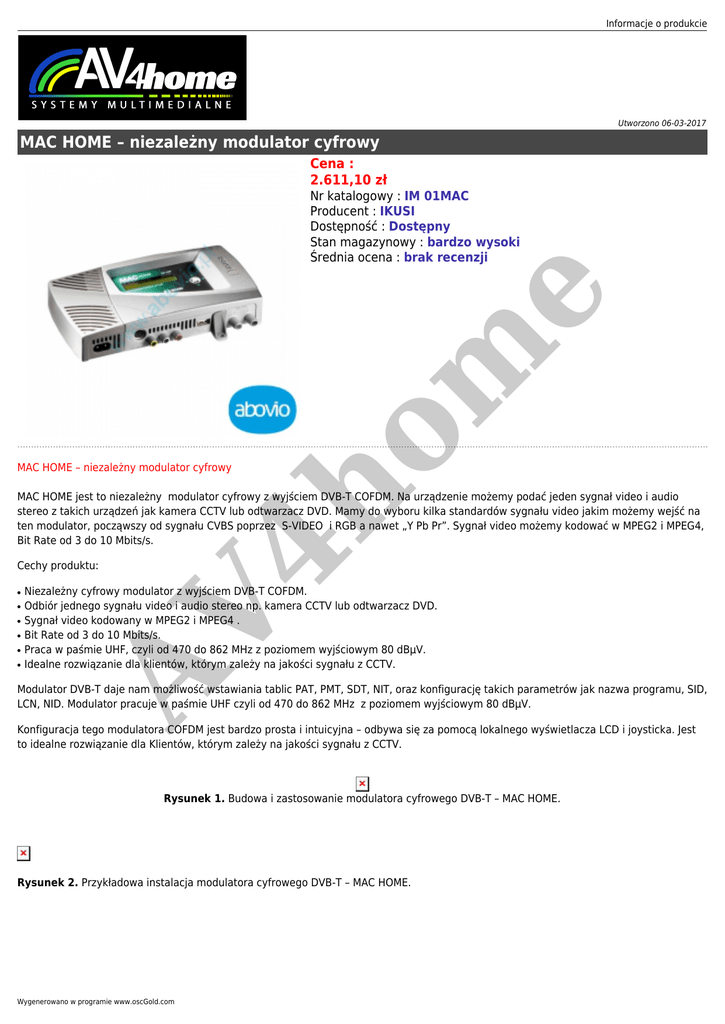 Informacje o produkcie

AV4home
SYSTEMY MULTIMEDIALNE

Utworzono 06-03-2017

MAC HOME – niezależny modulator cyfrowy

Cena :
2.611,10 zł
Nr katalogowy : IM 01MAC
Producent : IKUSI
Dostępność : Dostępny
Stan magazynowy : bardzo wysoki
Średnia ocena : brak recenzji

abovio

AV4home

MAC HOME – niezależny modulator cyfrowy

MAC HOME jest to niezależny modulator cyfrowy z wyjściem DVB-T COFDM. Na urządzenie możemy podać jeden sygnał video i audio stereo z takich urządzeń jak kamera CCTV lub odtwarzacz DVD. Mamy do wyboru kilka standardów sygnału video jakim możemy wejść na ten modulator, począwszy od sygnału CVBS poprzez S-VIDEO i RGB a nawet „Y Pb Pr”. Sygnał video możemy kodować w MPEG2 i MPEG4, Bit Rate od 3 do 10 Mbits/s.

Cechy produktu:

• Niezależny cyfrowy modulator z wyjściem DVB-T COFDM.
• Odbiór jednego sygnału video i audio stereo np. kamera CCTV lub odtwarzacz DVD.
• Sygnał video kodowany w MPEG2 i MPEG4 .
• Bit Rate od 3 do 10 Mbits/s.
• Praca w paśmie UHF, czyli od 470 do 862 MHz z poziomem wyjściowym 80 dBµV.
• Idealne rozwiązanie dla klientów, którym zależy na jakości sygnału z CCTV.

Modulator DVB-T daje nam możliwość wstawiania tablic PAT, PMT, SDT, NIT, oraz konfigurację takich parametrów jak nazwa programu, SID, LCN, NID. Modulator pracuje w paśmie UHF czyli od 470 do 862 MHz z poziomem wyjściowym 80 dBµV.

Konfiguracja tego modulatora COFDM jest bardzo prosta i intuicyjna – odbywa się za pomocą lokalnego wyświetlacza LCD i joysticka. Jest to idealne rozwiązanie dla Klientów, którym zależy na jakości sygnału z CCTV.

Rysunek 1. Budowa i zastosowanie modulatora cyfrowego DVB-T – MAC HOME.

Rysunek 2. Przykładowa instalacja modulatora cyfrowego DVB-T – MAC HOME.

Wygenerowano w programie www.oscGold.com